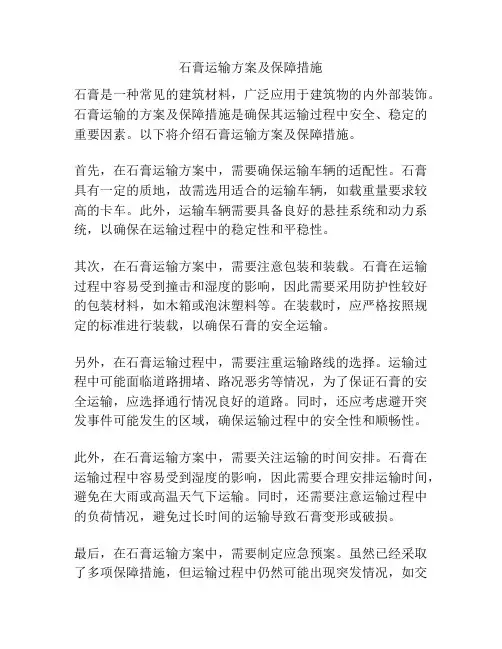 石膏运输方案及保障措施

石膏是一种常见的建筑材料，广泛应用于建筑物的内外部装饰。石膏运输的方案及保障措施是确保其运输过程中安全、稳定的重要因素。以下将介绍石膏运输方案及保障措施。

首先，在石膏运输方案中，需要确保运输车辆的适配性。石膏具有一定的质地，故需选用适合的运输车辆，如载重量要求较高的卡车。此外，运输车辆需要具备良好的悬挂系统和动力系统，以确保在运输过程中的稳定性和平稳性。

其次，在石膏运输方案中，需要注意包装和装载。石膏在运输过程中容易受到撞击和湿度的影响，因此需要采用防护性较好的包装材料，如木箱或泡沫塑料等。在装载时，应严格按照规定的标准进行装载，以确保石膏的安全运输。

另外，在石膏运输过程中，需要注重运输路线的选择。运输过程中可能面临道路拥堵、路况恶劣等情况，为了保证石膏的安全运输，应选择通行情况良好的道路。同时，还应考虑避开突发事件可能发生的区域，确保运输过程中的安全性和顺畅性。

此外，在石膏运输方案中，需要关注运输的时间安排。石膏在运输过程中容易受到湿度的影响，因此需要合理安排运输时间，避免在大雨或高温天气下运输。同时，还需要注意运输过程中的负荷情况，避免过长时间的运输导致石膏变形或破损。

最后，在石膏运输方案中，需要制定应急预案。虽然已经采取了多项保障措施，但运输过程中仍然可能出现突发情况，如交